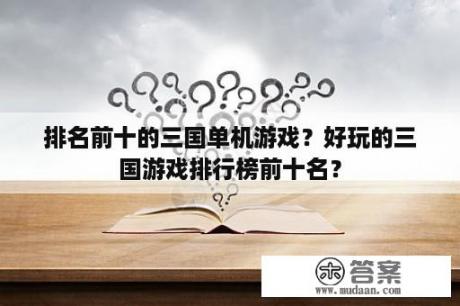 排名前十的三国单机游戏？好玩的三国游戏排行榜前十名？

木 答案
www.mudaan.com